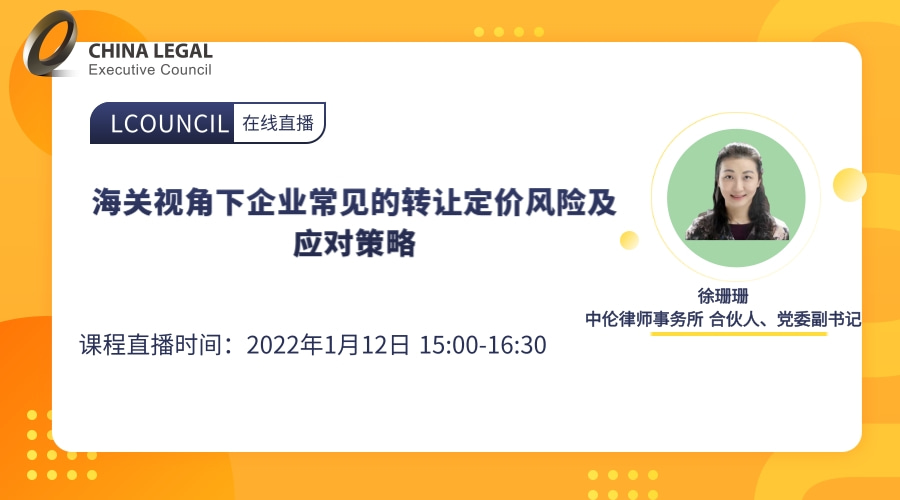 CHINA LEGAL
Executive Council

LCOUNCIL 在线直播

海关视角下企业常见的转让定价风险及应对策略

徐珊珊
中伦律师事务所 合伙人、党委副书记

课程直播时间：2022年1月12日 15:00-16:30